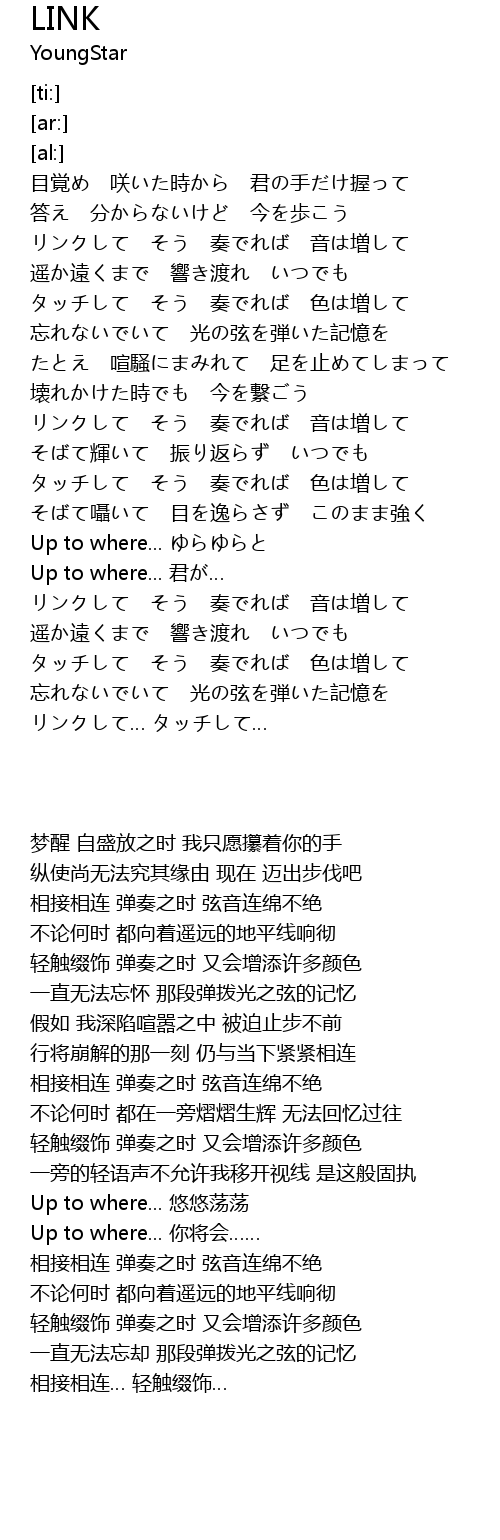 LINK
YoungStar

[ti:]
[ar:]
[al:]
目覚め　咲いた時から　君の手だけ握って
答え　分からないけど　今を歩こう
リンクして　そう　奏でれば　音は増して
遥か遠くまで　響き渡れ　いつでも
タッチして　そう　奏でれば　色は増して
忘れないでいて　光の弦を弾いた記憶を
たとえ　喧騒にまみれて　足を止めてしまって
壊れかけた時でも　今を繋ごう
リンクして　そう　奏でれば　音は増して
そばて輝いて　振り返らず　いつでも
タッチして　そう　奏でれば　色は増して
そばて囁いて　目を逸らさず　このまま強く
Up to where... ゆらゆらと
Up to where... 君が...
リンクして　そう　奏でれば　音は増して
遥か遠くまで　響き渡れ　いつでも
タッチして　そう　奏でれば　色は増して
忘れないでいて　光の弦を弾いた記憶を
リンクして... タッチして...

梦醒 自盛放之时 我只愿攥着你的手
纵使尚无法究其缘由 现在 迈出步伐吧
相接相连 弹奏之时 弦音连绵不绝
不论何时 都向着遥远的地平线响彻
轻触缀饰 弹奏之时 又会增添许多颜色
一直无法忘怀 那段弹拨光之弦的记忆
假如 我深陷喧嚣之中 被迫止步不前
行将崩解的那一刻 仍与当下紧紧相连
相接相连 弹奏之时 弦音连绵不绝
不论何时 都在一旁熠熠生辉 无法回忆过往
轻触缀饰 弹奏之时 又会增添许多颜色
一旁的轻语声不允许我移开视线 是这般固执
Up to where... 悠悠荡荡
Up to where... 你将会......
相接相连 弹奏之时 弦音连绵不绝
不论何时 都向着遥远的地平线响彻
轻触缀饰 弹奏之时 又会增添许多颜色
一直无法忘却 那段弹拨光之弦的记忆
相接相连... 轻触缀饰...